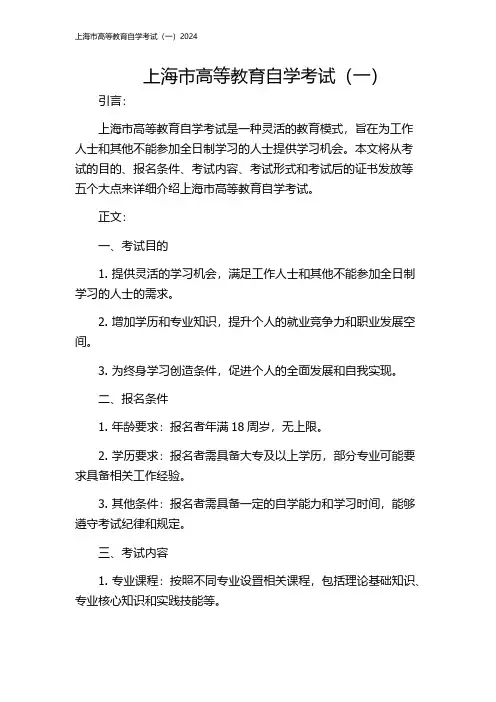 上海市高等教育自学考试（一）2024

上海市高等教育自学考试（一）

引言：

上海市高等教育自学考试是一种灵活的教育模式，旨在为工作人士和其他不能参加全日制学习的人士提供学习机会。本文将从考试的目的、报名条件、考试内容、考试形式和考试后的证书发放等五个大点来详细介绍上海市高等教育自学考试。

正文：

一、考试目的

1. 提供灵活的学习机会，满足工作人士和其他不能参加全日制学习的人士的需求。

2. 增加学历和专业知识，提升个人的就业竞争力和职业发展空间。

3. 为终身学习创造条件，促进个人的全面发展和自我实现。

二、报名条件

1. 年龄要求：报名者年满 18 周岁，无上限。

2. 学历要求：报名者需具备大专及以上学历，部分专业可能要求具备相关工作经验。

3. 其他条件：报名者需具备一定的自学能力和学习时间，能够遵守考试纪律和规定。

三、考试内容

1. 专业课程：按照不同专业设置相关课程，包括理论基础知识、专业核心知识和实践技能等。